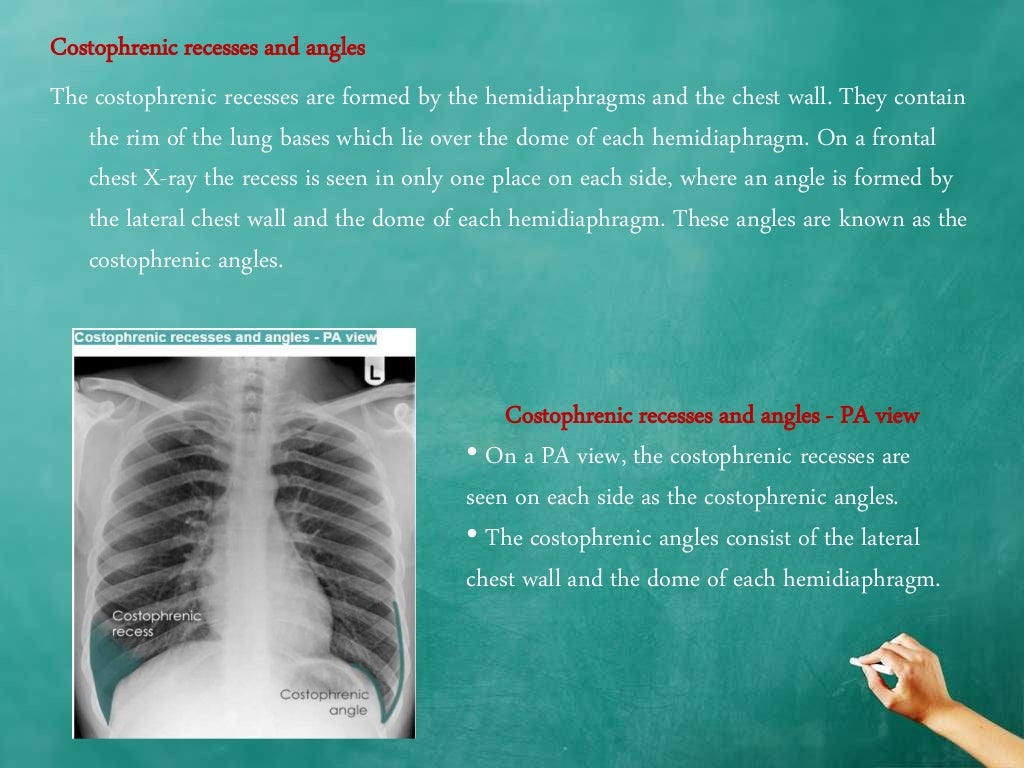 Costophrenic recesses and angles

The costophrenic recesses are formed by the hemidiaphragms and the chest wall. They contain the rim of the lung bases which lie over the dome of each hemidiaphragm. On a frontal chest X-ray the recess is seen in only one place on each side, where an angle is formed by the lateral chest wall and the dome of each hemidiaphragm. These angles are known as the costophrenic angles.

Costophrenic recesses and angles - PA view

L

Costophrenic recess

Costophrenic angle

Costophrenic recesses and angles - PA view

• On a PA view, the costophrenic recesses are seen on each side as the costophrenic angles.

• The costophrenic angles consist of the lateral chest wall and the dome of each hemidiaphragm.